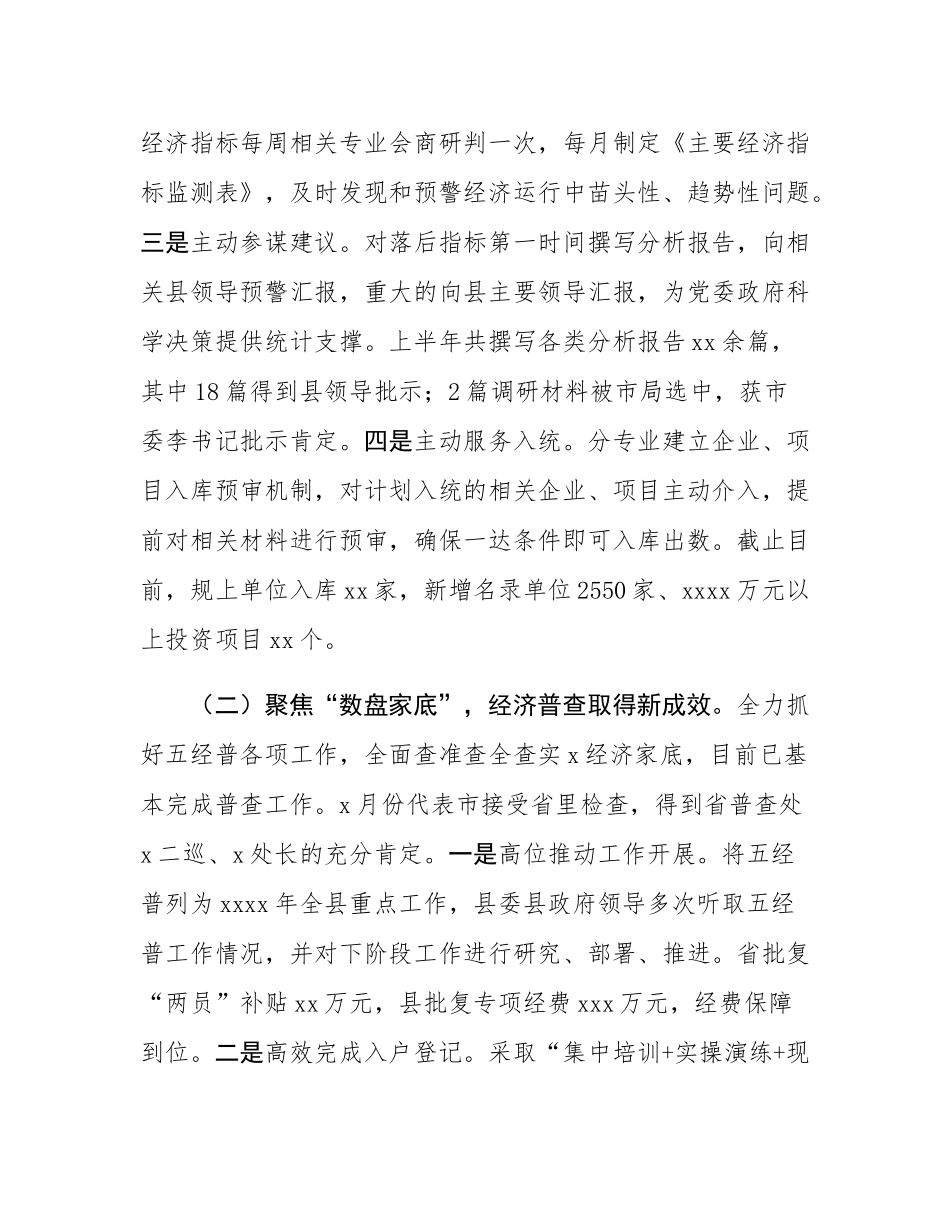 经济指标每周相关专业会商研判一次，每月制定《主要经济指标监测表》，及时发现和预警经济运行中苗头性、趋势性问题。三是主动参谋建议。对落后指标第一时间撰写分析报告，向相关县领导预警汇报，重大的向县主要领导汇报，为党委政府科学决策提供统计支撑。上半年共撰写各类分析报告 xx 余篇，其中 18 篇得到县领导批示；2 篇调研材料被市局选中，获市委李书记批示肯定。四是主动服务入统。分专业建立企业、项目入库预审机制，对计划入统的相关企业、项目主动介入，提前对相关材料进行预审，确保一达条件即可入库出数。截止目前，规上单位入库 xx 家，新增名录单位 2550 家、xxxx 万元以上投资项目 xx 个。

（二）聚焦“数盘家底”，经济普查取得新成效。全力抓好五经普各项工作，全面查准查全查实 x 经济家底，目前已基本完成普查工作。x 月份代表市接受省里检查，得到省普查处 x 二巡、x 处长的充分肯定。一是高位推动工作开展。将五经普列为 xxxx 年全县重点工作，县委县政府领导多次听取五经普工作情况，并对下阶段工作进行研究、部署、推进。省批复“两员”补贴 xx 万元，县批复专项经费 xxx 万元，经费保障到位。二是高效完成入户登记。采取“集中培训+实操演练+现